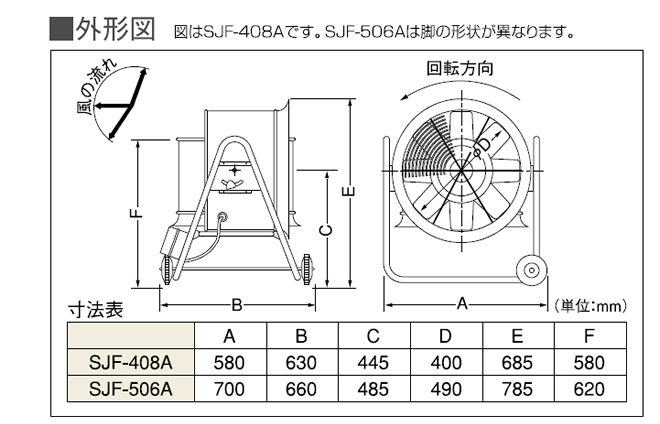 ■外形図 図はSJF-408Aです。SJF-506Aは脚の形状が異なります。

風の流れ

回転方向

φD

F

C

E

B

A

(単位:mm)

寸法表

| | A | B | C | D | E | F |
|---|---|---|---|---|---|---|
| SJF-408A | 580 | 630 | 445 | 400 | 685 | 580 |
| SJF-506A | 700 | 660 | 485 | 490 | 785 | 620 |